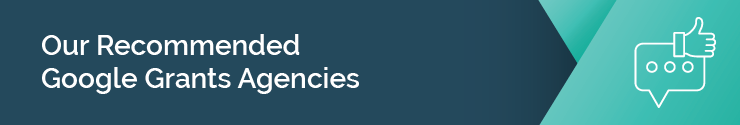 Our Recommended Google Grants Agencies